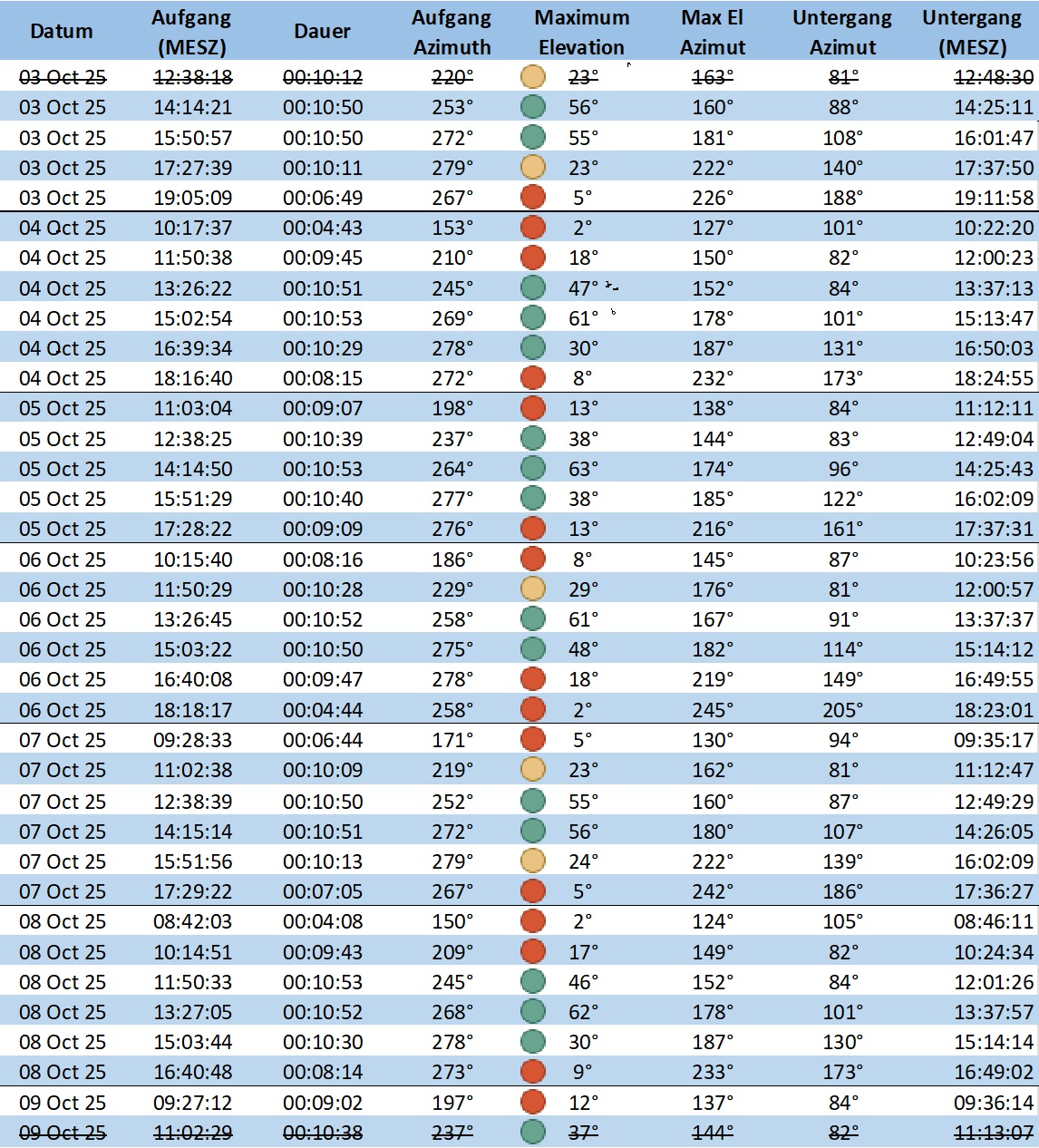 | Datum | Aufgang (MESZ) | Dauer | Aufgang Azimuth | Maximum Elevation | Max El Azimut | Untergang Azimut | Untergang (MESZ) |
|---|---|---|---|---|---|---|---|
| 03 Oct 25 | 12:38:18 | 00:10:12 | 220° | 23° | 163° | 81° | 12:48:30 |
| 03 Oct 25 | 14:14:21 | 00:10:50 | 253° | 56° | 160° | 88° | 14:25:11 |
| 03 Oct 25 | 15:50:57 | 00:10:50 | 272° | 55° | 181° | 108° | 16:01:47 |
| 03 Oct 25 | 17:27:39 | 00:10:11 | 279° | 23° | 222° | 140° | 17:37:50 |
| 03 Oct 25 | 19:05:09 | 00:06:49 | 267° | 5° | 226° | 188° | 19:11:58 |
| 04 Oct 25 | 10:17:37 | 00:04:43 | 153° | 2° | 127° | 101° | 10:22:20 |
| 04 Oct 25 | 11:50:38 | 00:09:45 | 210° | 18° | 150° | 82° | 12:00:23 |
| 04 Oct 25 | 13:26:22 | 00:10:51 | 245° | 47° | 152° | 84° | 13:37:13 |
| 04 Oct 25 | 15:02:54 | 00:10:53 | 269° | 61° | 178° | 101° | 15:13:47 |
| 04 Oct 25 | 16:39:34 | 00:10:29 | 278° | 30° | 187° | 131° | 16:50:03 |
| 04 Oct 25 | 18:16:40 | 00:08:15 | 272° | 8° | 232° | 173° | 18:24:55 |
| 05 Oct 25 | 11:03:04 | 00:09:07 | 198° | 13° | 138° | 84° | 11:12:11 |
| 05 Oct 25 | 12:38:25 | 00:10:39 | 237° | 38° | 144° | 83° | 12:49:04 |
| 05 Oct 25 | 14:14:50 | 00:10:53 | 264° | 63° | 174° | 96° | 14:25:43 |
| 05 Oct 25 | 15:51:29 | 00:10:40 | 277° | 38° | 185° | 122° | 16:02:09 |
| 05 Oct 25 | 17:28:22 | 00:09:09 | 276° | 13° | 216° | 161° | 17:37:31 |
| 06 Oct 25 | 10:15:40 | 00:08:16 | 186° | 8° | 145° | 87° | 10:23:56 |
| 06 Oct 25 | 11:50:29 | 00:10:28 | 229° | 29° | 176° | 81° | 12:00:57 |
| 06 Oct 25 | 13:26:45 | 00:10:52 | 258° | 61° | 167° | 91° | 13:37:37 |
| 06 Oct 25 | 15:03:22 | 00:10:50 | 275° | 48° | 182° | 114° | 15:14:12 |
| 06 Oct 25 | 16:40:08 | 00:09:47 | 278° | 18° | 219° | 149° | 16:49:55 |
| 06 Oct 25 | 18:18:17 | 00:04:44 | 258° | 2° | 245° | 205° | 18:23:01 |
| 07 Oct 25 | 09:28:33 | 00:06:44 | 171° | 5° | 130° | 94° | 09:35:17 |
| 07 Oct 25 | 11:02:38 | 00:10:09 | 219° | 23° | 162° | 81° | 11:12:47 |
| 07 Oct 25 | 12:38:39 | 00:10:50 | 252° | 55° | 160° | 87° | 12:49:29 |
| 07 Oct 25 | 14:15:14 | 00:10:51 | 272° | 56° | 180° | 107° | 14:26:05 |
| 07 Oct 25 | 15:51:56 | 00:10:13 | 279° | 24° | 222° | 139° | 16:02:09 |
| 07 Oct 25 | 17:29:22 | 00:07:05 | 267° | 5° | 242° | 186° | 17:36:27 |
| 08 Oct 25 | 08:42:03 | 00:04:08 | 150° | 2° | 124° | 105° | 08:46:11 |
| 08 Oct 25 | 10:14:51 | 00:09:43 | 209° | 17° | 149° | 82° | 10:24:34 |
| 08 Oct 25 | 11:50:33 | 00:10:53 | 245° | 46° | 152° | 84° | 12:01:26 |
| 08 Oct 25 | 13:27:05 | 00:10:52 | 268° | 62° | 178° | 101° | 13:37:57 |
| 08 Oct 25 | 15:03:44 | 00:10:30 | 278° | 30° | 187° | 130° | 15:14:14 |
| 08 Oct 25 | 16:40:48 | 00:08:14 | 273° | 9° | 233° | 173° | 16:49:02 |
| 09 Oct 25 | 09:27:12 | 00:09:02 | 197° | 12° | 137° | 84° | 09:36:14 |
| 09 Oct 25 | 11:02:29 | 00:10:38 | 237° | 37° | 144° | 82° | 11:13:07 |